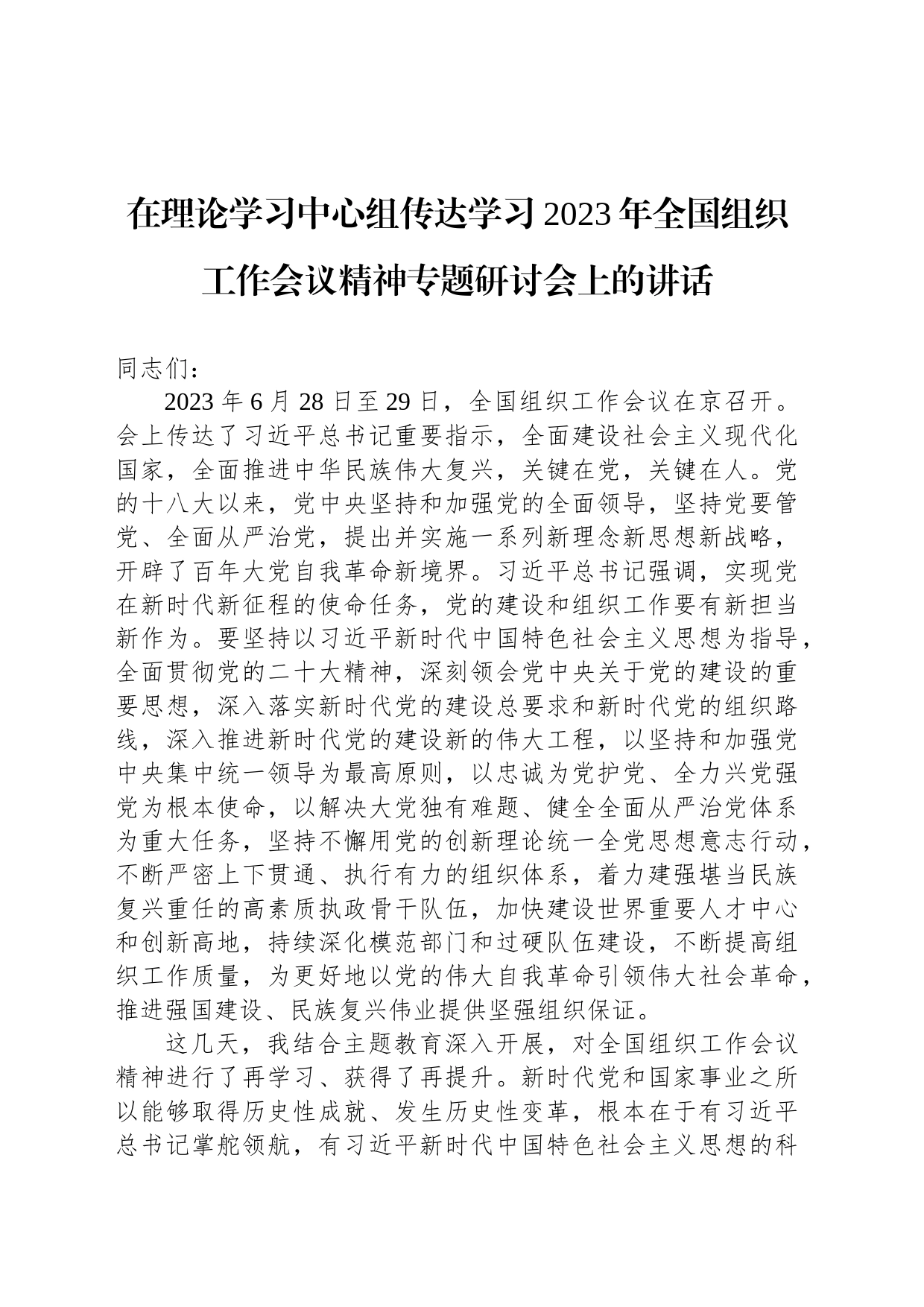 在理论学习中心组传达学习2023年全国组织工作会议精神专题研讨会上的讲话

同志们：

2023年6月28日至29日，全国组织工作会议在京召开。会上传达了习近平总书记重要指示，全面建设社会主义现代化国家，全面推进中华民族伟大复兴，关键在党，关键在人。党的十八大以来，党中央坚持和加强党的全面领导，坚持党要管党、全面从严治党，提出并实施一系列新理念新思想新战略，开辟了百年大党自我革命新境界。习近平总书记强调，实现党在新时代新征程的使命任务，党的建设和组织工作要有新担当新作为。要坚持以习近平新时代中国特色社会主义思想为指导，全面贯彻党的二十大精神，深刻领会党中央关于党的建设的重要思想，深入落实新时代党的建设总要求和新时代党的组织路线，深入推进新时代党的建设新的伟大工程，以坚持和加强党中央集中统一领导为最高原则，以忠诚为党护党、全力兴党强党为根本使命，以解决大党独有难题、健全全面从严治党体系为重大任务，坚持不懈用党的创新理论统一全党思想意志行动，不断严密上下贯通、执行有力的组织体系，着力建强堪当民族复兴重任的高素质执政骨干队伍，加快建设世界重要人才中心和创新高地，持续深化模范部门和过硬队伍建设，不断提高组织工作质量，为更好地以党的伟大自我革命引领伟大社会革命，推进强国建设、民族复兴伟业提供坚强组织保证。

这几天，我结合主题教育深入开展，对全国组织工作会议精神进行了再学习、获得了再提升。新时代党和国家事业之所以能够取得历史性成就、发生历史性变革，根本在于有习近平总书记掌舵领航，有习近平新时代中国特色社会主义思想的科